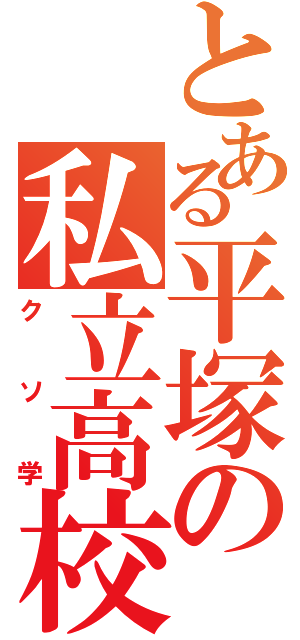 とある平塚の私立高校
クソ学